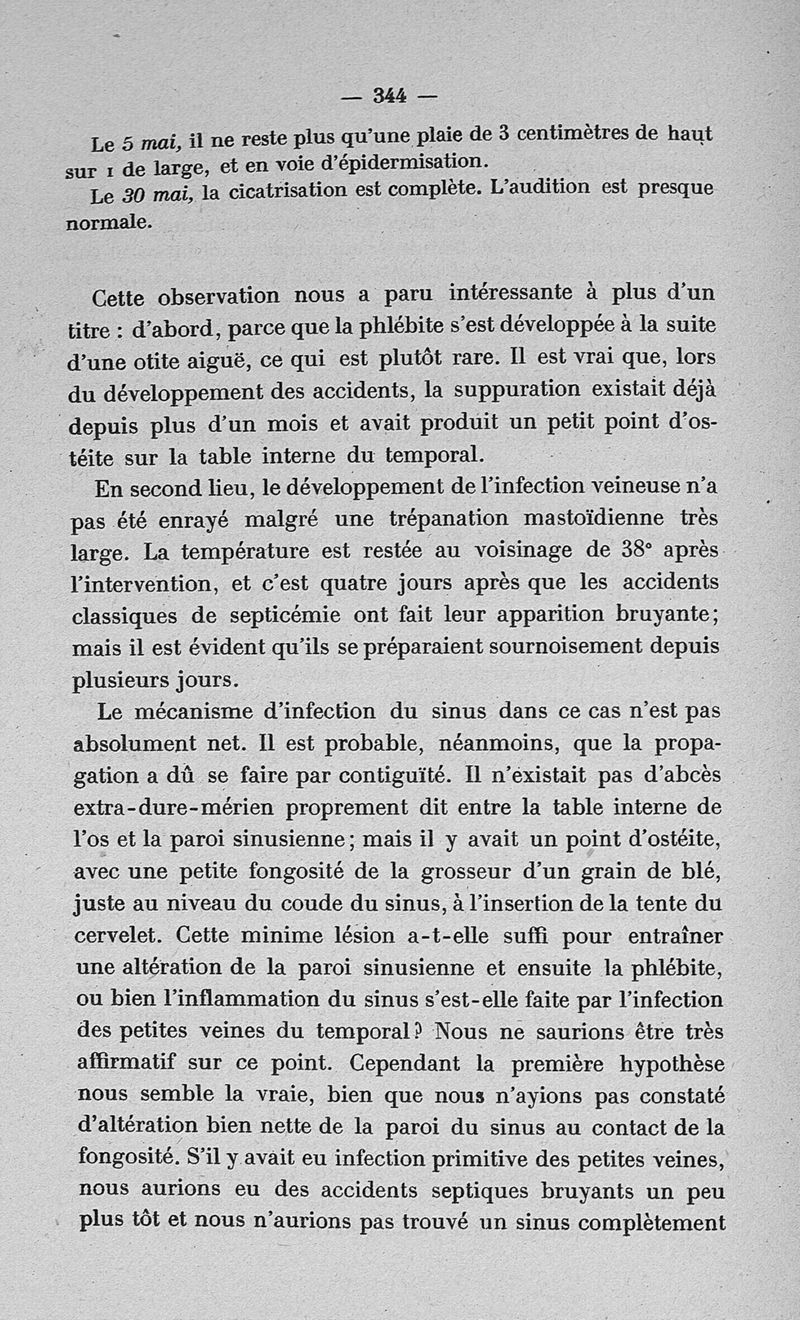 — 344 —

Le 5 mai, il ne reste plus qu'une plaie de 3 centimètres de haut sur 1 de large, et en voie d'épidermisation.

Le 30 mai, la cicatrisation est complète. L'audition est presque normale.

Cette observation nous a paru intéressante à plus d'un titre : d'abord, parce que la phlébite s'est développée à la suite d'une otite aiguë, ce qui est plutôt rare. Il est vrai que, lors du développement des accidents, la suppuration existait déjà depuis plus d'un mois et avait produit un petit point d'ostéite sur la table interne du temporal.

En second lieu, le développement de l'infection veineuse n'a pas été enrayé malgré une trépanation mastoïdienne très large. La température est restée au voisinage de 38° après l'intervention, et c'est quatre jours après que les accidents classiques de septicémie ont fait leur apparition bruyante; mais il est évident qu'ils se préparaient sournoisement depuis plusieurs jours.

Le mécanisme d'infection du sinus dans ce cas n'est pas absolument net. Il est probable, néanmoins, que la propagation a dû se faire par contiguïté. Il n'existait pas d'abcès extra-dure-mérien proprement dit entre la table interne de l'os et la paroi sinusienne; mais il y avait un point d'ostéite, avec une petite fongosité de la grosseur d'un grain de blé, juste au niveau du coude du sinus, à l'insertion de la tente du cervelet. Cette minime lésion a-t-elle suffi pour entraîner une altération de la paroi sinusienne et ensuite la phlébite, ou bien l'inflammation du sinus s'est-elle faite par l'infection des petites veines du temporal? Nous ne saurions être très affirmatif sur ce point. Cependant la première hypothèse nous semble la vraie, bien que nous n'ayions pas constaté d'altération bien nette de la paroi du sinus au contact de la fongosité. S'il y avait eu infection primitive des petites veines, nous aurions eu des accidents septiques bruyants un peu plus tôt et nous n'aurions pas trouvé un sinus complètement